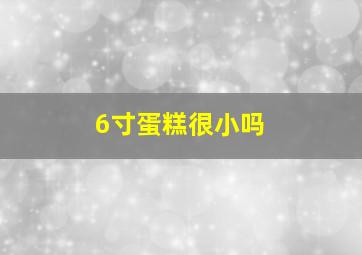 6寸蛋糕很小吗